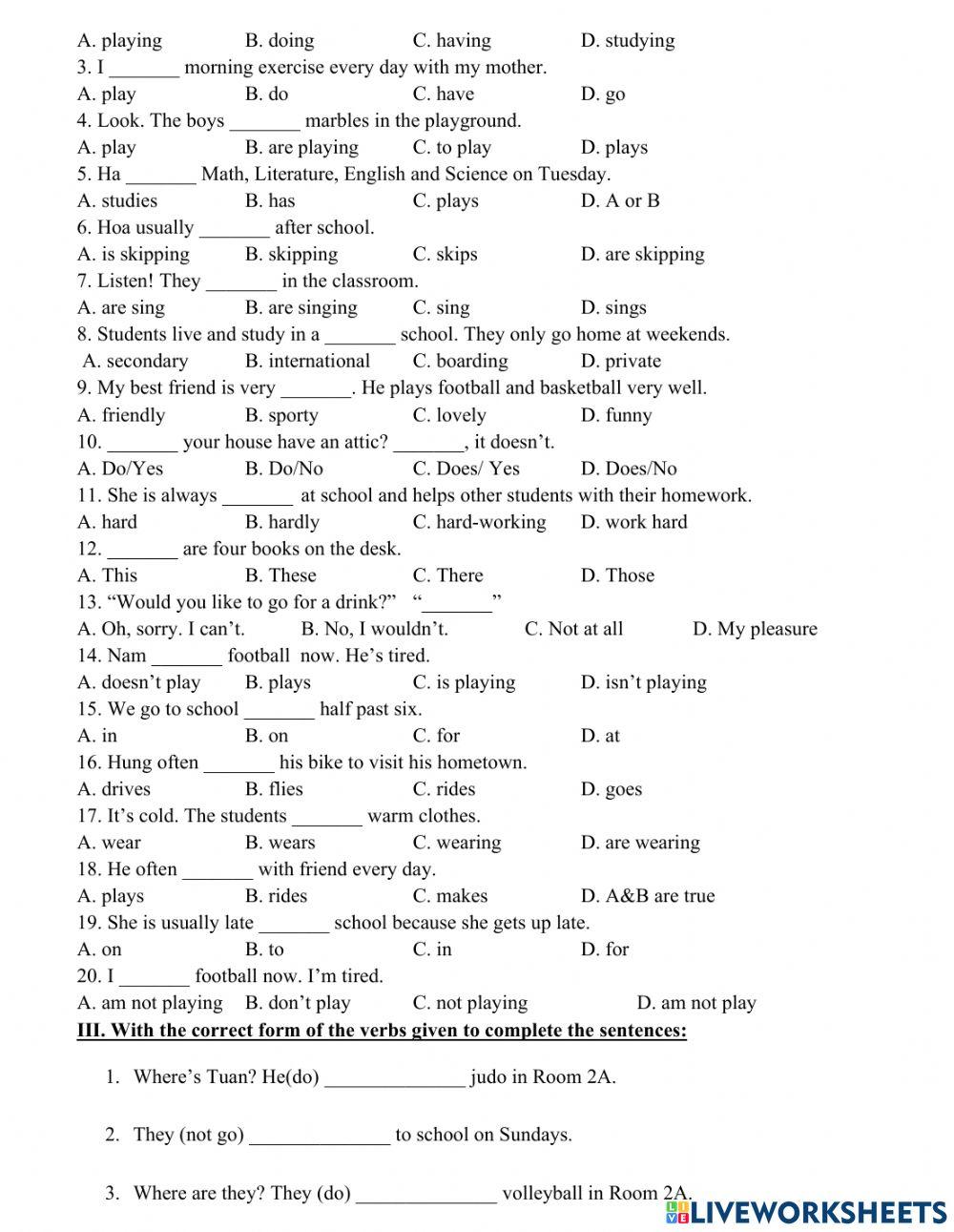 A. playing B. doing C. having D. studying
3. I _______ morning exercise every day with my mother.
A. play B. do C. have D. go
4. Look. The boys _______ marbles in the playground.
A. play B. are playing C. to play D. plays
5. Ha _______ Math, Literature, English and Science on Tuesday.
A. studies B. has C. plays D. A or B
6. Hoa usually _______ after school.
A. is skipping B. skipping C. skips D. are skipping
7. Listen! They _______ in the classroom.
A. are sing B. are singing C. sing D. sings
8. Students live and study in a _______ school. They only go home at weekends.
A. secondary B. international C. boarding D. private
9. My best friend is very _______. He plays football and basketball very well.
A. friendly B. sporty C. lovely D. funny
10. _______ your house have an attic? _______, it doesn't.
A. Do/Yes B. Do/No C. Does/ Yes D. Does/No
11. She is always _______ at school and helps other students with their homework.
A. hard B. hardly C. hard-working D. work hard
12. _______ are four books on the desk.
A. This B. These C. There D. Those
13. "Would you like to go for a drink?" "_______"
A. Oh, sorry. I can't. B. No, I wouldn't. C. Not at all D. My pleasure
14. Nam _______ football now. He's tired.
A. doesn't play B. plays C. is playing D. isn't playing
15. We go to school _______ half past six.
A. in B. on C. for D. at
16. Hung often _______ his bike to visit his hometown.
A. drives B. flies C. rides D. goes
17. It's cold. The students _______ warm clothes.
A. wear B. wears C. wearing D. are wearing
18. He often _______ with friend every day.
A. plays B. rides C. makes D. A&B are true
19. She is usually late _______ school because she gets up late.
A. on B. to C. in D. for
20. I _______ football now. I'm tired.
A. am not playing B. don't play C. not playing D. am not play
III. With the correct form of the verbs given to complete the sentences:

1. Where's Tuan? He(do) ______________ judo in Room 2A.

2. They (not go) ______________ to school on Sundays.

3. Where are they? They (do) ______________ volleyball in Room 2A.

LIVEWORKSHEETS